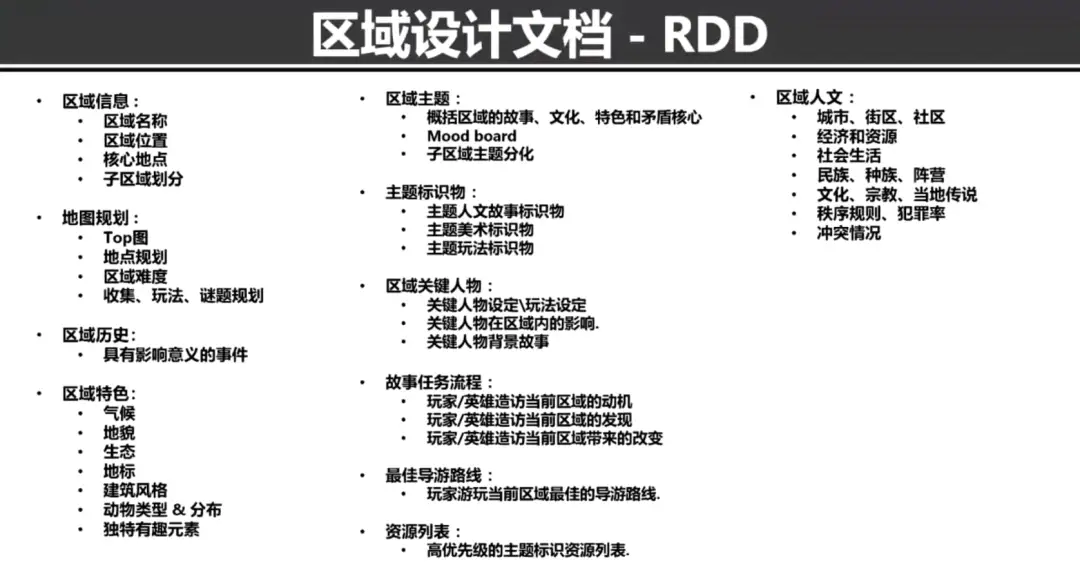 区域设计文档 - RDD

• 区域信息：
  • 区域名称
  • 区域位置
  • 核心地点
  • 子区域划分

• 地图规划：
  • Top图
  • 地点规划
  • 区域难度
  • 收集、玩法、谜题规划

• 区域历史：
  • 具有影响意义的事件

• 区域特色：
  • 气候
  • 地貌
  • 生态
  • 地标
  • 建筑风格
  • 动物类型 & 分布
  • 独特有趣元素

• 区域主题：
  • 概括区域的故事、文化、特色和矛盾核心
  • Mood board
  • 子区域主题分化

• 主题标识物：
  • 主题人文故事标识物
  • 主题美术标识物
  • 主题玩法标识物

• 区域关键人物：
  • 关键人物设定\玩法设定
  • 关键人物在区域内的影响.
  • 关键人物背景故事

• 故事任务流程：
  • 玩家/英雄造访当前区域的动机
  • 玩家/英雄造访当前区域的发现
  • 玩家/英雄造访当前区域带来的改变

• 最佳导游路线：
  • 玩家游玩当前区域最佳的导游路线.

• 资源列表：
  • 高优先级的主题标识资源列表.

• 区域人文：
  • 城市、街区、社区
  • 经济和资源
  • 社会生活
  • 民族、种族、阵营
  • 文化、宗教、当地传说
  • 秩序规则、犯罪率
  • 冲突情况